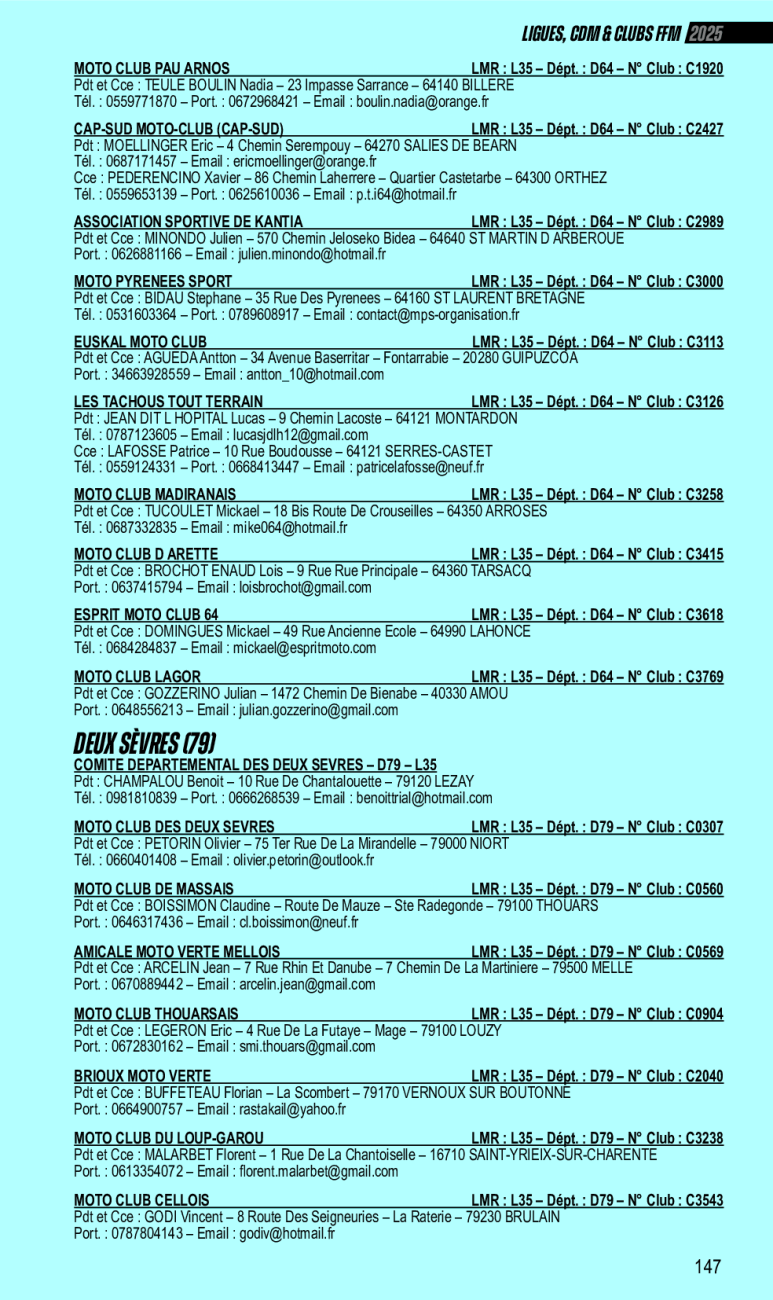 LIGUES, CDM & CLUBS FFM 2025

MOTO CLUB PAU ARNOS LMR : L35 – Dépt. : D64 – N° Club : C1920
Pdt et Cce : TEULE BOULIN Nadia – 23 Impasse Sarrance – 64140 BILLERE
Tél. : 0559771870 – Port. : 0672968421 – Email : boulin.nadia@orange.fr

CAP-SUD MOTO-CLUB (CAP-SUD) LMR : L35 – Dépt. : D64 – N° Club : C2427
Pdt : MOELLINGER Eric – 4 Chemin Serempouy – 64270 SALIES DE BEARN
Tél. : 0687171457 – Email : ericmoellinger@orange.fr
Cce : PEDERENCINO Xavier – 86 Chemin Laherrere – Quartier Castetarbe – 64300 ORTHEZ
Tél. : 0559653139 – Port. : 0625610036 – Email : p.t.i64@hotmail.fr

ASSOCIATION SPORTIVE DE KANTIA LMR : L35 – Dépt. : D64 – N° Club : C2989
Pdt et Cce : MINONDO Julien – 570 Chemin Jeloseko Bidea – 64640 ST MARTIN D ARBEROUE
Port. : 0626881166 – Email : julien.minondo@hotmail.fr

MOTO PYRENEES SPORT LMR : L35 – Dépt. : D64 – N° Club : C3000
Pdt et Cce : BIDAU Stephane – 35 Rue Des Pyrenees – 64160 ST LAURENT BRETAGNE
Tél. : 0531603364 – Port. : 0789608917 – Email : contact@mps-organisation.fr

EUSKAL MOTO CLUB LMR : L35 – Dépt. : D64 – N° Club : C3113
Pdt et Cce : AGUEDA Antton – 34 Avenue Baserritar – Fontarrabie – 20280 GUIPUZCOA
Port. : 34663928559 – Email : antton_10@hotmail.com

LES TACHOUS TOUT TERRAIN LMR : L35 – Dépt. : D64 – N° Club : C3126
Pdt : JEAN DIT L HOPITAL Lucas – 9 Chemin Lacoste – 64121 MONTARDON
Tél. : 0787123605 – Email : lucasjdlh12@gmail.com
Cce : LAFOSSE Patrice – 10 Rue Boudousse – 64121 SERRES-CASTET
Tél. : 0559124331 – Port. : 0668413447 – Email : patricelafosse@neuf.fr

MOTO CLUB MADIRANAIS LMR : L35 – Dépt. : D64 – N° Club : C3258
Pdt et Cce : TUCOULET Mickael – 18 Bis Route De Crouseilles – 64350 ARROSES
Tél. : 0687332835 – Email : mike064@hotmail.fr

MOTO CLUB D ARETTE LMR : L35 – Dépt. : D64 – N° Club : C3415
Pdt et Cce : BROCHOT ENAUD Lois – 9 Rue Rue Principale – 64360 TARSACQ
Port. : 0637415794 – Email : loisbrochot@gmail.com

ESPRIT MOTO CLUB 64 LMR : L35 – Dépt. : D64 – N° Club : C3618
Pdt et Cce : DOMINGUES Mickael – 49 Rue Ancienne Ecole – 64990 LAHONCE
Tél. : 0684284837 – Email : mickael@espritmoto.com

MOTO CLUB LAGOR LMR : L35 – Dépt. : D64 – N° Club : C3769
Pdt et Cce : GOZZERINO Julian – 1472 Chemin De Bienabe – 40330 AMOU
Port. : 0648556213 – Email : julian.gozzerino@gmail.com

DEUX SÈVRES (79)

COMITE DEPARTEMENTAL DES DEUX SEVRES – D79 – L35
Pdt : CHAMPALOU Benoit – 10 Rue De Chantalouette – 79120 LEZAY
Tél. : 0981810839 – Port. : 0666268539 – Email : benoittrial@hotmail.com

MOTO CLUB DES DEUX SEVRES LMR : L35 – Dépt. : D79 – N° Club : C0307
Pdt et Cce : PETORIN Olivier – 75 Ter Rue De La Mirandelle – 79000 NIORT
Tél. : 0660401408 – Email : olivier.petorin@outlook.fr

MOTO CLUB DE MASSAIS LMR : L35 – Dépt. : D79 – N° Club : C0560
Pdt et Cce : BOISSIMON Claudine – Route De Mauze – Ste Radegonde – 79100 THOUARS
Port. : 0646317436 – Email : cl.boissimon@neuf.fr

AMICALE MOTO VERTE MELLOIS LMR : L35 – Dépt. : D79 – N° Club : C0569
Pdt et Cce : ARCELIN Jean – 7 Rue Rhin Et Danube – 7 Chemin De La Martiniere – 79500 MELLE
Port. : 0670889442 – Email : arcelin.jean@gmail.com

MOTO CLUB THOUARSAIS LMR : L35 – Dépt. : D79 – N° Club : C0904
Pdt et Cce : LEGERON Eric – 4 Rue De La Futaye – Mage – 79100 LOUZY
Port. : 0672830162 – Email : smi.thouars@gmail.com

BRIOUX MOTO VERTE LMR : L35 – Dépt. : D79 – N° Club : C2040
Pdt et Cce : BUFFETEAU Florian – La Scombert – 79170 VERNOUX SUR BOUTONNE
Port. : 0664900757 – Email : rastakail@yahoo.fr

MOTO CLUB DU LOUP-GAROU LMR : L35 – Dépt. : D79 – N° Club : C3238
Pdt et Cce : MALARBET Florent – 1 Rue De La Chantoiselle – 16710 SAINT-YRIEIX-SUR-CHARENTE
Port. : 0613354072 – Email : florent.malarbet@gmail.com

MOTO CLUB CELLOIS LMR : L35 – Dépt. : D79 – N° Club : C3543
Pdt et Cce : GODI Vincent – 8 Route Des Seigneuries – La Raterie – 79230 BRULAIN
Port. : 0787804143 – Email : godiv@hotmail.fr

147